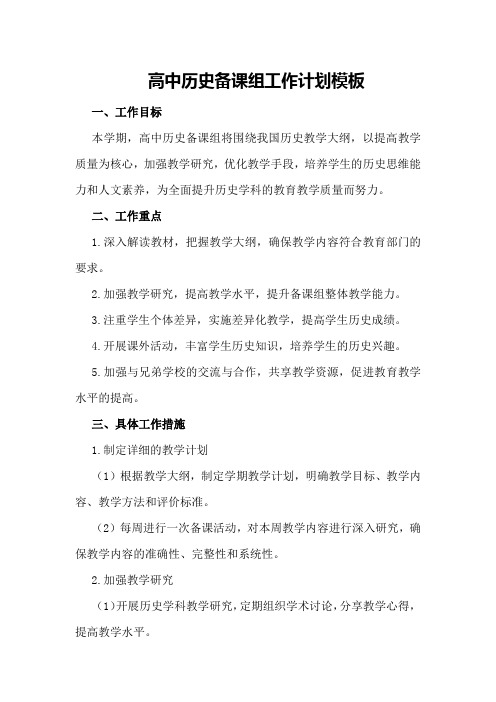 高中历史备课组工作计划模板

一、工作目标

本学期，高中历史备课组将围绕我国历史教学大纲，以提高教学质量为核心，加强教学研究，优化教学手段，培养学生的历史思维能力和人文素养，为全面提升历史学科的教育教学质量而努力。

二、工作重点

1.深入解读教材，把握教学大纲，确保教学内容符合教育部门的要求。

2.加强教学研究，提高教学水平，提升备课组整体教学能力。

3.注重学生个体差异，实施差异化教学，提高学生历史成绩。

4.开展课外活动，丰富学生历史知识，培养学生的历史兴趣。

5.加强与兄弟学校的交流与合作，共享教学资源，促进教育教学水平的提高。

三、具体工作措施

1.制定详细的教学计划

（1）根据教学大纲，制定学期教学计划，明确教学目标、教学内容、教学方法和评价标准。

（2）每周进行一次备课活动，对本周教学内容进行深入研究，确保教学内容的准确性、完整性和系统性。

2.加强教学研究

（1）开展历史学科教学研究，定期组织学术讨论，分享教学心得，提高教学水平。